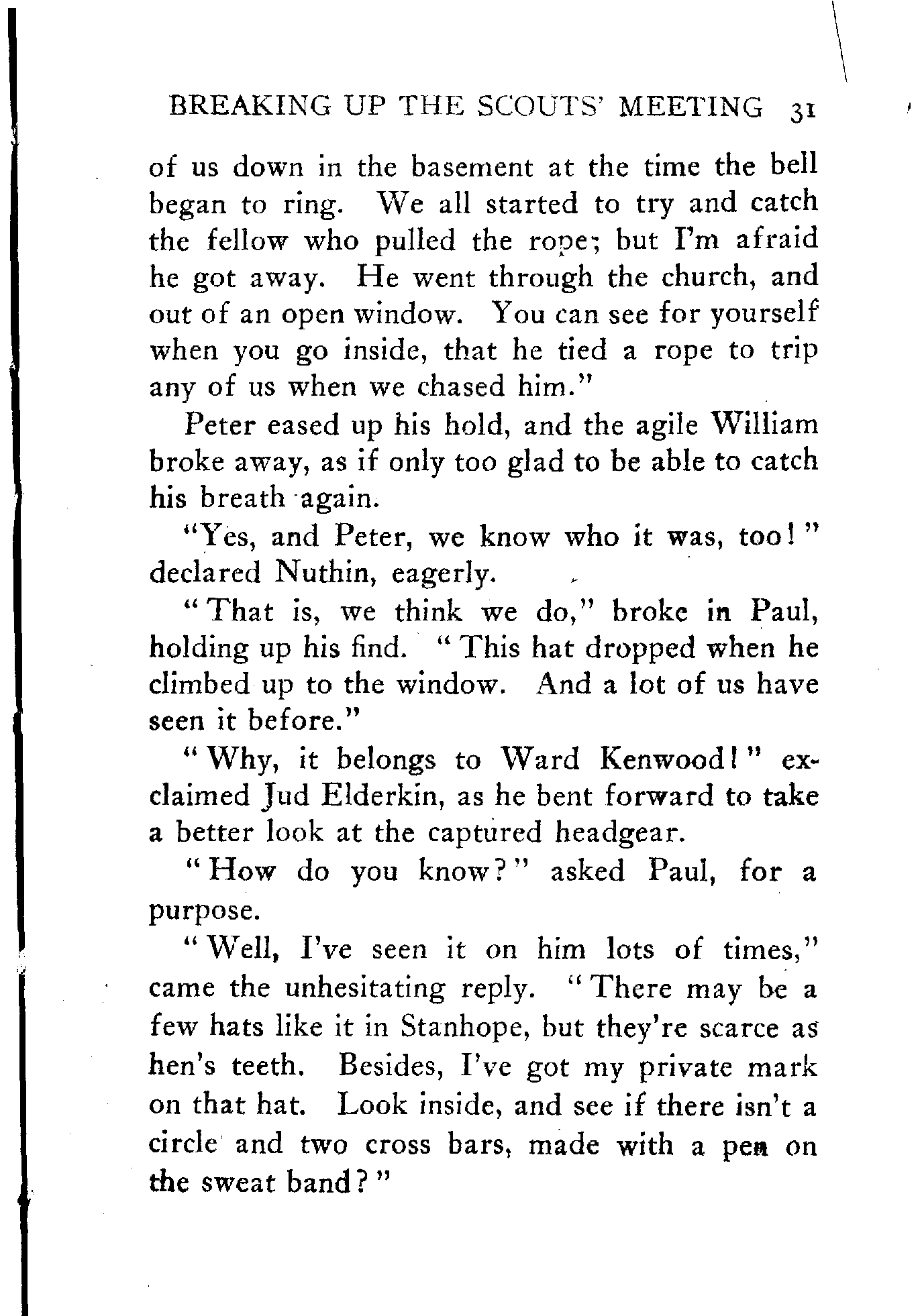 BREAKING UP THE SCOUTS' MEETING 31

of us down in the basement at the time the bell began to ring. We all started to try and catch the fellow who pulled the rope; but I'm afraid he got away. He went through the church, and out of an open window. You can see for yourself when you go inside, that he tied a rope to trip any of us when we chased him."

Peter eased up his hold, and the agile William broke away, as if only too glad to be able to catch his breath again.

"Yes, and Peter, we know who it was, too!" declared Nuthin, eagerly.

"That is, we think we do," broke in Paul, holding up his find. "This hat dropped when he climbed up to the window. And a lot of us have seen it before."

"Why, it belongs to Ward Kenwood!" exclaimed Jud Elderkin, as he bent forward to take a better look at the captured headgear.

"How do you know?" asked Paul, for a purpose.

"Well, I've seen it on him lots of times," came the unhesitating reply. "There may be a few hats like it in Stanhope, but they're scarce as hen's teeth. Besides, I've got my private mark on that hat. Look inside, and see if there isn't a circle and two cross bars, made with a pen on the sweat band?"